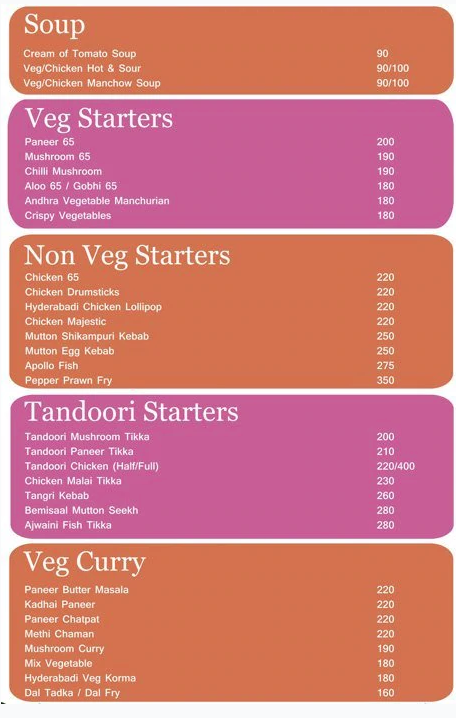 Soup

Cream of Tomato Soup 90
Veg/Chicken Hot & Sour 90/100
Veg/Chicken Manchow Soup 90/100

Veg Starters

Paneer 65 200
Mushroom 65 190
Chilli Mushroom 190
Aloo 65 / Gobhi 65 180
Andhra Vegetable Manchurian 180
Crispy Vegetables 180

Non Veg Starters

Chicken 65 220
Chicken Drumsticks 220
Hyderabadi Chicken Lollipop 220
Chicken Majestic 220
Mutton Shikampuri Kebab 250
Mutton Egg Kebab 250
Apollo Fish 275
Pepper Prawn Fry 350

Tandoori Starters

Tandoori Mushroom Tikka 200
Tandoori Paneer Tikka 210
Tandoori Chicken (Half/Full) 220/400
Chicken Malai Tikka 230
Tangri Kebab 260
Bemisaal Mutton Seekh 280
Ajwaini Fish Tikka 280

Veg Curry

Paneer Butter Masala 220
Kadhai Paneer 220
Paneer Chatpat 220
Methi Chaman 220
Mushroom Curry 190
Mix Vegetable 180
Hyderabadi Veg Korma 180
Dal Tadka / Dal Fry 160